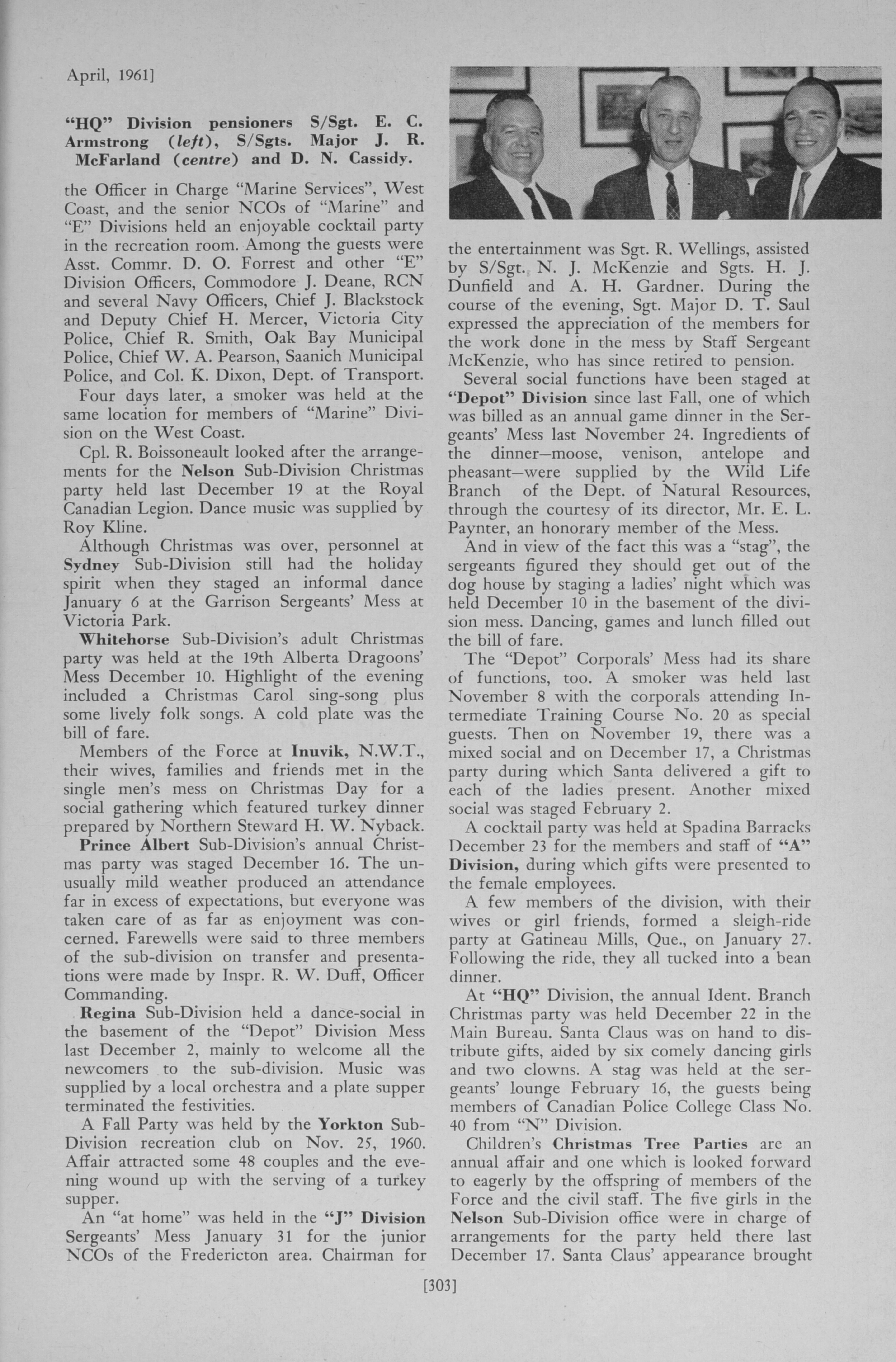 April, 1961]

"HQ" Division pensioners S/Sgt. E. C. Armstrong (left), S/Sgts. Major J. R. McFarland (centre) and D. N. Cassidy.

the Officer in Charge "Marine Services", West Coast, and the senior NCOs of "Marine" and "E" Divisions held an enjoyable cocktail party in the recreation room. Among the guests were Asst. Commr. D. O. Forrest and other "E" Division Officers, Commodore J. Deane, RCN and several Navy Officers, Chief J. Blackstock and Deputy Chief H. Mercer, Victoria City Police, Chief R. Smith, Oak Bay Municipal Police, Chief W. A. Pearson, Saanich Municipal Police, and Col. K. Dixon, Dept. of Transport.

Four days later, a smoker was held at the same location for members of "Marine" Division on the West Coast.

Cpl. R. Boissoneault looked after the arrangements for the Nelson Sub-Division Christmas party held last December 19 at the Royal Canadian Legion. Dance music was supplied by Roy Kline.

Although Christmas was over, personnel at Sydney Sub-Division still had the holiday spirit when they staged an informal dance January 6 at the Garrison Sergeants' Mess at Victoria Park.

Whitehorse Sub-Division's adult Christmas party was held at the 19th Alberta Dragoons' Mess December 10. Highlight of the evening included a Christmas Carol sing-song plus some lively folk songs. A cold plate was the bill of fare.

Members of the Force at Inuvik, N.W.T., their wives, families and friends met in the single men's mess on Christmas Day for a social gathering which featured turkey dinner prepared by Northern Steward H. W. Nyback.

Prince Albert Sub-Division's annual Christmas party was staged December 16. The unusually mild weather produced an attendance far in excess of expectations, but everyone was taken care of as far as enjoyment was concerned. Farewells were said to three members of the sub-division on transfer and presentations were made by Inspr. R. W. Duff, Officer Commanding.

Regina Sub-Division held a dance-social in the basement of the "Depot" Division Mess last December 2, mainly to welcome all the newcomers to the sub-division. Music was supplied by a local orchestra and a plate supper terminated the festivities.

A Fall Party was held by the Yorkton Sub-Division recreation club on Nov. 25, 1960. Affair attracted some 48 couples and the evening wound up with the serving of a turkey supper.

An "at home" was held in the "J" Division Sergeants' Mess January 31 for the junior NCOs of the Fredericton area. Chairman for the entertainment was Sgt. R. Wellings, assisted by S/Sgt. N. J. McKenzie and Sgts. H. J. Dunfield and A. H. Gardner. During the course of the evening, Sgt. Major D. T. Saul expressed the appreciation of the members for the work done in the mess by Staff Sergeant McKenzie, who has since retired to pension.

Several social functions have been staged at "Depot" Division since last Fall, one of which was billed as an annual game dinner in the Sergeants' Mess last November 24. Ingredients of the dinner—moose, venison, antelope and pheasant—were supplied by the Wild Life Branch of the Dept. of Natural Resources, through the courtesy of its director, Mr. E. L. Paynter, an honorary member of the Mess.

And in view of the fact this was a "stag", the sergeants figured they should get out of the dog house by staging a ladies' night which was held December 10 in the basement of the division mess. Dancing, games and lunch filled out the bill of fare.

The "Depot" Corporals' Mess had its share of functions, too. A smoker was held last November 8 with the corporals attending Intermediate Training Course No. 20 as special guests. Then on November 19, there was a mixed social and on December 17, a Christmas party during which Santa delivered a gift to each of the ladies present. Another mixed social was staged February 2.

A cocktail party was held at Spadina Barracks December 23 for the members and staff of "A" Division, during which gifts were presented to the female employees.

A few members of the division, with their wives or girl friends, formed a sleigh-ride party at Gatineau Mills, Que., on January 27. Following the ride, they all tucked into a bean dinner.

At "HQ" Division, the annual Ident. Branch Christmas party was held December 22 in the Main Bureau. Santa Claus was on hand to distribute gifts, aided by six comely dancing girls and two clowns. A stag was held at the sergeants' lounge February 16, the guests being members of Canadian Police College Class No. 40 from "N" Division.

Children's Christmas Tree Parties are an annual affair and one which is looked forward to eagerly by the offspring of members of the Force and the civil staff. The five girls in the Nelson Sub-Division office were in charge of arrangements for the party held there last December 17. Santa Claus' appearance brought

[303]